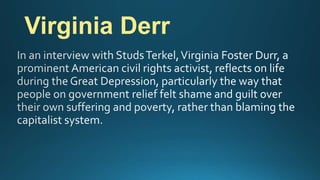 Virginia Derr

In an interview with Studs Terkel, Virginia Foster Durr, a prominent American civil rights activist, reflects on life during the Great Depression, particularly the way that people on government relief felt shame and guilt over their own suffering and poverty, rather than blaming the capitalist system.